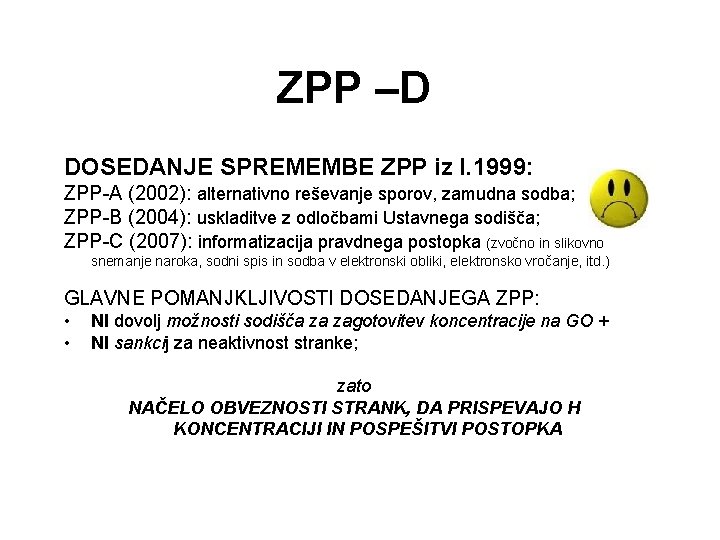 ZPP –D

DOSEDANJE SPREMEMBE ZPP iz l.1999:
ZPP-A (2002): alternativno reševanje sporov, zamudna sodba;
ZPP-B (2004): uskladitve z odločbami Ustavnega sodišča;
ZPP-C (2007): informatizacija pravdnega postopka (zvočno in slikovno snemanje naroka, sodni spis in sodba v elektronski obliki, elektronsko vročanje, itd.)

GLAVNE POMANJKLJIVOSTI DOSEDANJEGA ZPP:
• NI dovolj možnosti sodišča za zagotovitev koncentracije na GO +
• NI sankcij za neaktivnost stranke;

zato
NAČELO OBVEZNOSTI STRANK, DA PRISPEVAJO H KONCENTRACIJI IN POSPEŠITVI POSTOPKA